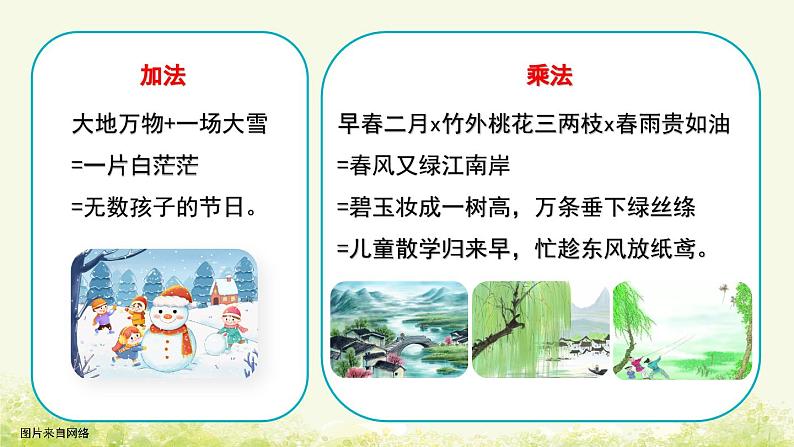 加法

大地万物+一场大雪
=一片白茫茫
=无数孩子的节日。

乘法

早春二月x竹外桃花三两枝x春雨贵如油
=春风又绿江南岸
=碧玉妆成一树高，万条垂下绿丝绦
=儿童散学归来早，忙趁东风放纸鸢。

图片来自网络